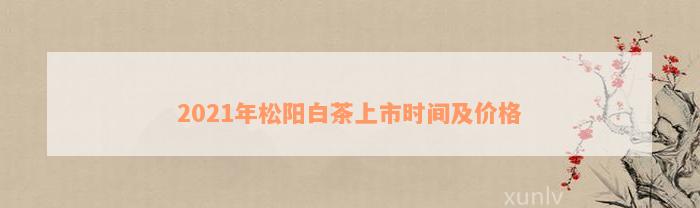 2021年松阳白茶上市时间及价格

xunlv